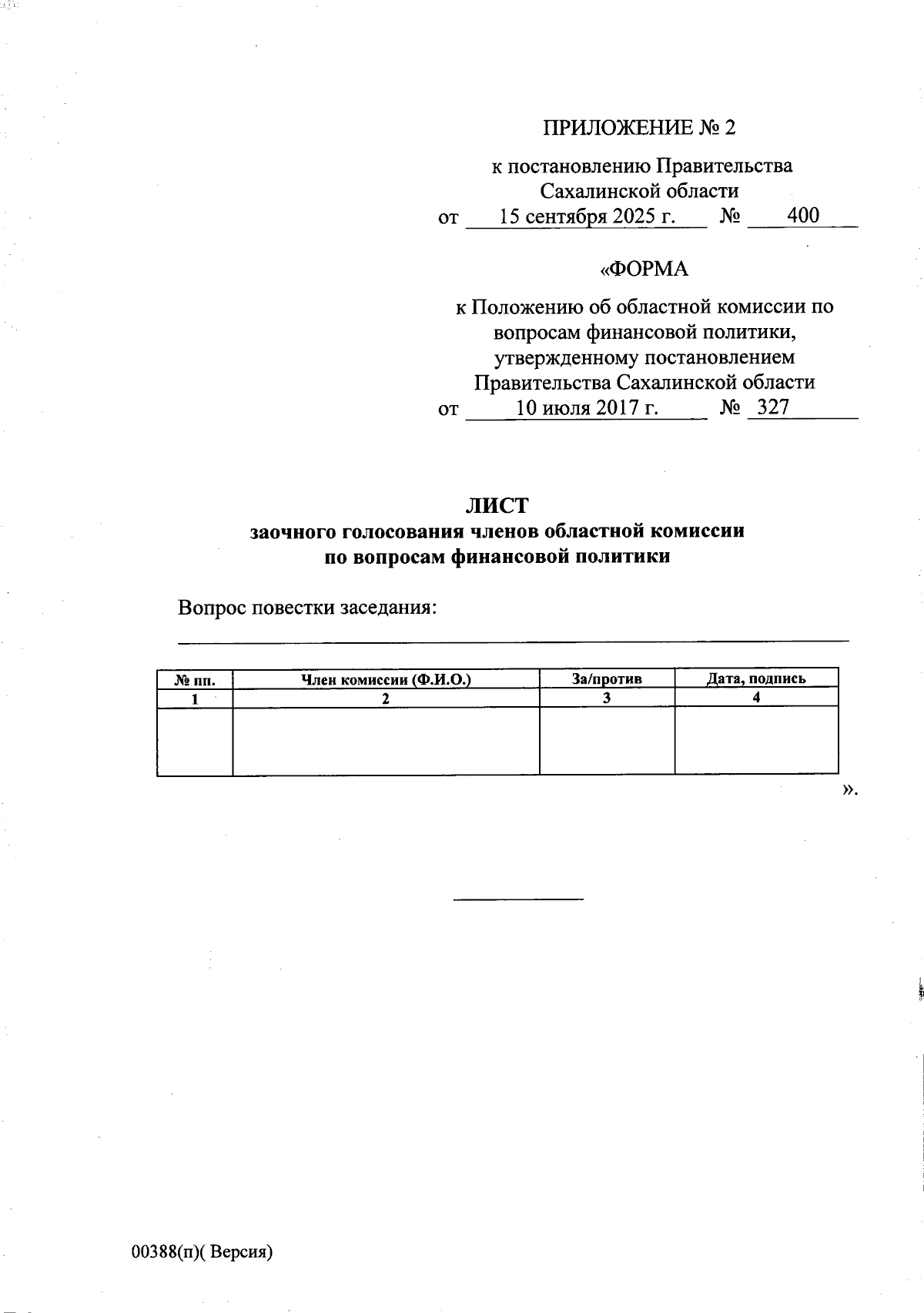 ПРИЛОЖЕНИЕ № 2

к постановлению Правительства Сахалинской области
от 15 сентября 2025 г. № 400

«ФОРМА

к Положению об областной комиссии по вопросам финансовой политики, утвержденному постановлением Правительства Сахалинской области
от 10 июля 2017 г. № 327

ЛИСТ
заочного голосования членов областной комиссии по вопросам финансовой политики

Вопрос повестки заседания:

| № пп. | Член комиссии (Ф.И.О.) | За/против | Дата, подпись |
|---|---|---|---|
| 1 | 2 | 3 | 4 |
| | | | |

».

00388(п)( Версия)